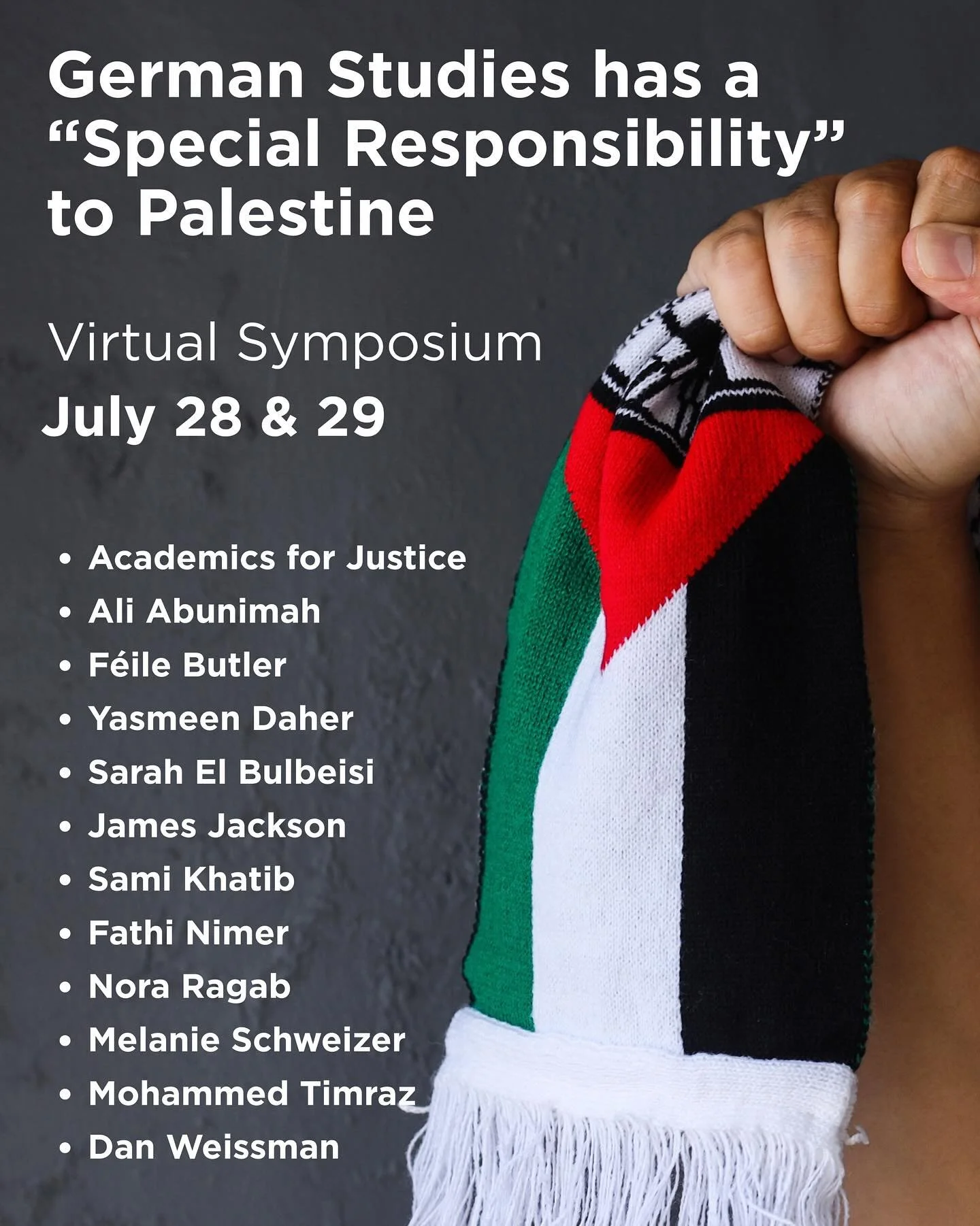 German Studies has a "Special Responsibility" to Palestine

Virtual Symposium
July 28 & 29

• Academics for Justice
• Ali Abunimah
• Féile Butler
• Yasmeen Daher
• Sarah El Bulbeisi
• James Jackson
• Sami Khatib
• Fathi Nimer
• Nora Ragab
• Melanie Schweizer
• Mohammed Timraz
• Dan Weissman